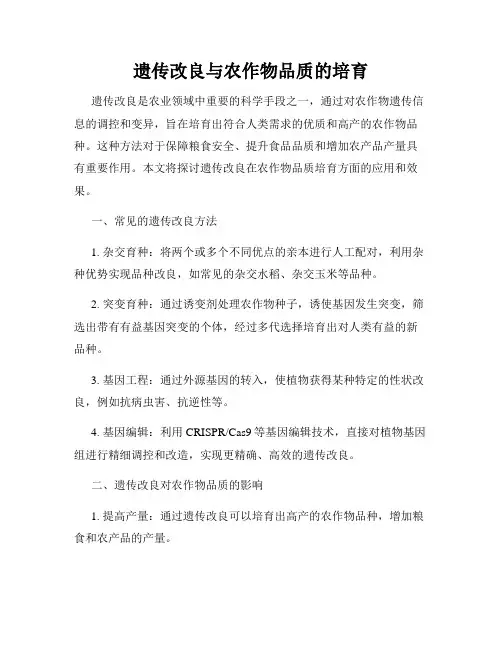 遗传改良与农作物品质的培育

遗传改良是农业领域中重要的科学手段之一，通过对农作物遗传信息的调控和变异，旨在培育出符合人类需求的优质和高产的农作物品种。这种方法对于保障粮食安全、提升食品品质和增加农产品产量具有重要作用。本文将探讨遗传改良在农作物品质培育方面的应用和效果。

一、常见的遗传改良方法

1. 杂交育种：将两个或多个不同优点的亲本进行人工配对，利用杂种优势实现品种改良，如常见的杂交水稻、杂交玉米等品种。

2. 突变育种：通过诱变剂处理农作物种子，诱使基因发生突变，筛选出带有有益基因突变的个体，经过多代选择培育出对人类有益的新品种。

3. 基因工程：通过外源基因的转入，使植物获得某种特定的性状改良，例如抗病虫害、抗逆性等。

4. 基因编辑：利用 CRISPR/Cas9 等基因编辑技术，直接对植物基因组进行精细调控和改造，实现更精确、高效的遗传改良。

二、遗传改良对农作物品质的影响

1. 提高产量：通过遗传改良可以培育出高产的农作物品种，增加粮食和农产品的产量。